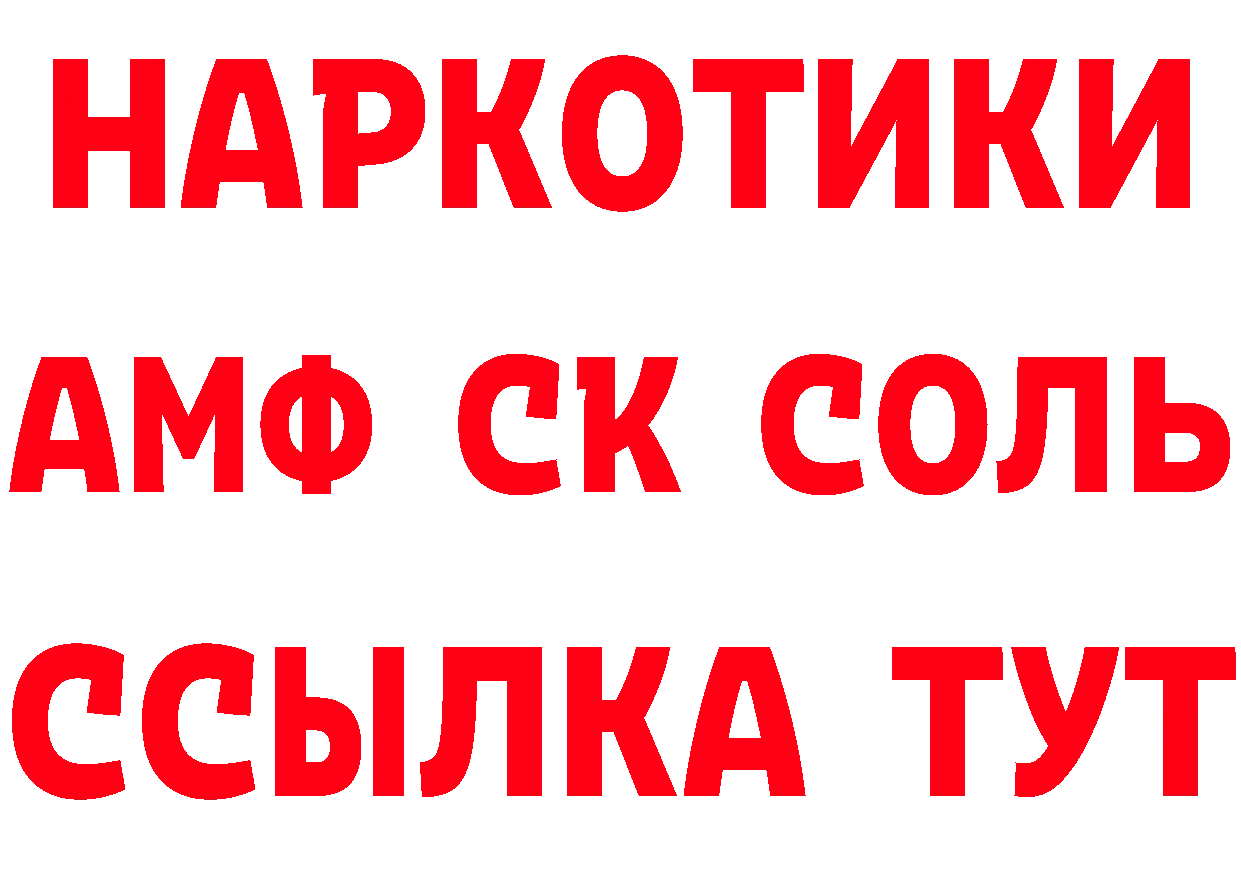 НАРКОТИКИ

АМФ СК СОЛЬ

ССЫЛКА ТУТ